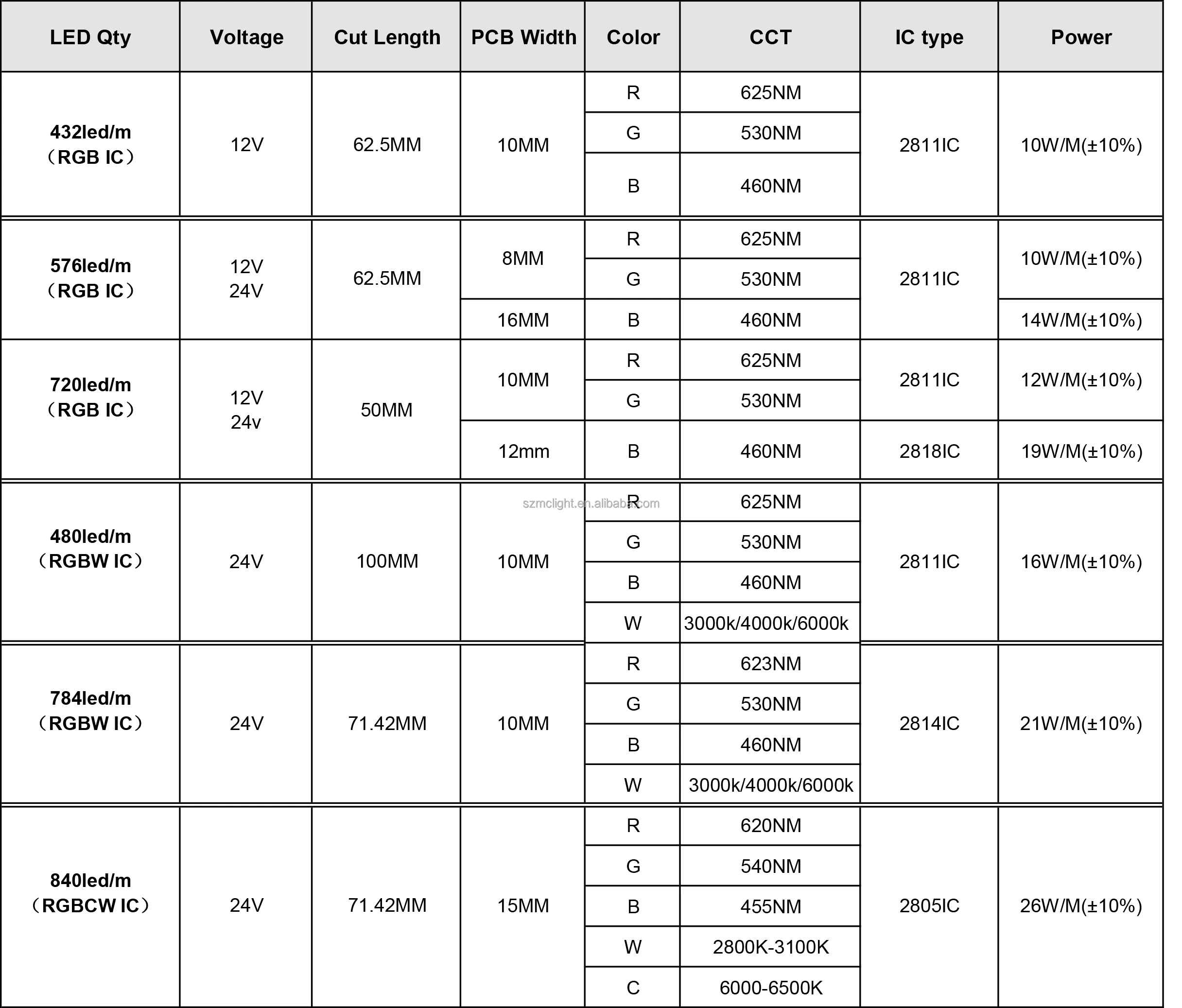 | LED Qty | Voltage | Cut Length | PCB Width | Color | CCT | IC type | Power |
|---|---|---|---|---|---|---|---|
| 432led/m （RGB IC） | 12V | 62.5MM | 10MM | R | 625NM | 2811IC | 10W/M(±10%) |
| | | | | G | 530NM | | |
| | | | | B | 460NM | | |
| 576led/m （RGB IC） | 12V 24V | 62.5MM | 8MM | R | 625NM | 2811IC | 10W/M(±10%) |
| | | | | G | 530NM | | |
| | | | 16MM | B | 460NM | | 14W/M(±10%) |
| 720led/m （RGB IC） | 12V 24v | 50MM | 10MM | R | 625NM | 2811IC | 12W/M(±10%) |
| | | | | G | 530NM | | |
| | | | 12mm | B | 460NM | 2818IC | 19W/M(±10%) |
| 480led/m （RGBW IC） | 24V | 100MM | 10MM | R | 625NM | 2811IC | 16W/M(±10%) |
| | | | | G | 530NM | | |
| | | | | B | 460NM | | |
| | | | | W | 3000k/4000k/6000k | | |
| 784led/m （RGBW IC） | 24V | 71.42MM | 10MM | R | 623NM | 2814IC | 21W/M(±10%) |
| | | | | G | 530NM | | |
| | | | | B | 460NM | | |
| | | | | W | 3000k/4000k/6000k | | |
| 840led/m （RGBCW IC） | 24V | 71.42MM | 15MM | R | 620NM | 2805IC | 26W/M(±10%) |
| | | | | G | 540NM | | |
| | | | | B | 455NM | | |
| | | | | W | 2800K-3100K | | |
| | | | | C | 6000-6500K | | |

szmclight.en.alibaba.com